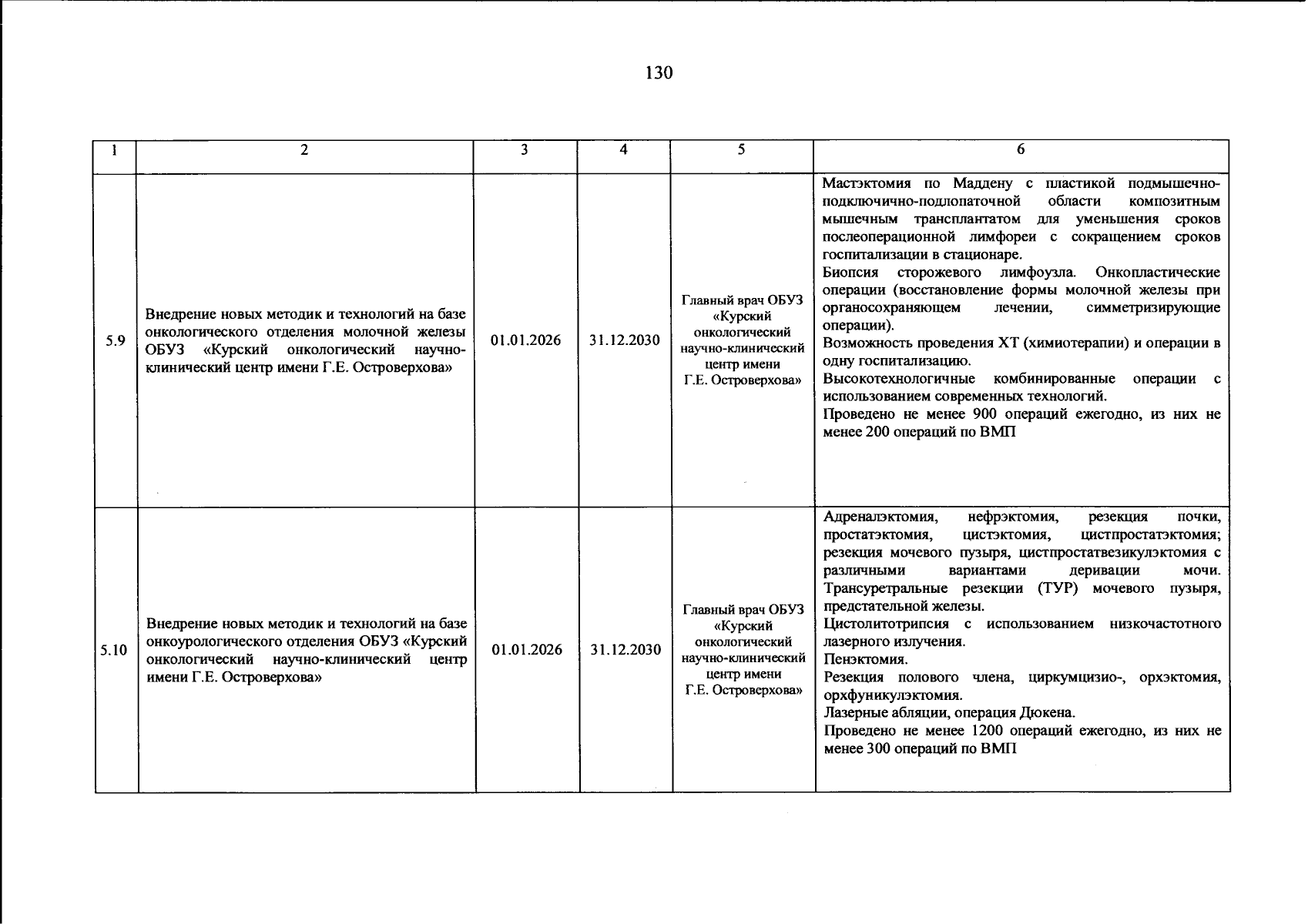 130

| 1 | 2 | 3 | 4 | 5 | 6 |
|---|---|---|---|---|---|
| 5.9 | Внедрение новых методик и технологий на базе онкологического отделения молочной железы ОБУЗ «Курский онкологический научно-клинический центр имени Г.Е. Островерхова» | 01.01.2026 | 31.12.2030 | Главный врач ОБУЗ «Курский онкологический научно-клинический центр имени Г.Е. Островерхова» | Мастэктомия по Маддену с пластикой подмышечно-подключично-подлопаточной области композитным мышечным трансплантатом для уменьшения сроков послеоперационной лимфореи с сокращением сроков госпитализации в стационаре. Биопсия сторожевого лимфоузла. Онкопластические операции (восстановление формы молочной железы при органосохраняющем лечении, симметризирующие операции). Возможность проведения ХТ (химиотерапии) и операции в одну госпитализацию. Высокотехнологичные комбинированные операции с использованием современных технологий. Проведено не менее 900 операций ежегодно, из них не менее 200 операций по ВМП |
| 5.10 | Внедрение новых методик и технологий на базе онкоурологического отделения ОБУЗ «Курский онкологический научно-клинический центр имени Г.Е. Островерхова» | 01.01.2026 | 31.12.2030 | Главный врач ОБУЗ «Курский онкологический научно-клинический центр имени Г.Е. Островерхова» | Адреналэктомия, нефрэктомия, резекция почки, простатэктомия, цистэктомия, цистпростатэктомия; резекция мочевого пузыря, цистпростатвезикулэктомия с различными вариантами деривации мочи. Трансуретральные резекции (ТУР) мочевого пузыря, предстательной железы. Цистолитотрипсия с использованием низкочастотного лазерного излучения. Пенэктомия. Резекция полового члена, циркумцизио-, орхэктомия, орхфуникулэктомия. Лазерные абляции, операция Дюкена. Проведено не менее 1200 операций ежегодно, из них не менее 300 операций по ВМП |